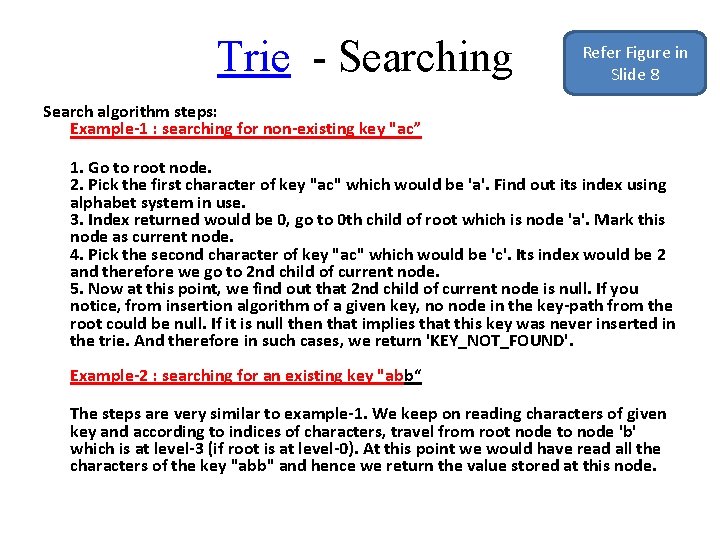 Trie - Searching

Refer Figure in Slide 8

Search algorithm steps:
Example-1 : searching for non-existing key "ac”

1. Go to root node.
2. Pick the first character of key "ac" which would be 'a'. Find out its index using alphabet system in use.
3. Index returned would be 0, go to 0th child of root which is node 'a'. Mark this node as current node.
4. Pick the second character of key "ac" which would be 'c'. Its index would be 2 and therefore we go to 2nd child of current node.
5. Now at this point, we find out that 2nd child of current node is null. If you notice, from insertion algorithm of a given key, no node in the key-path from the root could be null. If it is null then that implies that this key was never inserted in the trie. And therefore in such cases, we return 'KEY_NOT_FOUND'.

Example-2 : searching for an existing key "abb“

The steps are very similar to example-1. We keep on reading characters of given key and according to indices of characters, travel from root node to node 'b' which is at level-3 (if root is at level-0). At this point we would have read all the characters of the key "abb" and hence we return the value stored at this node.